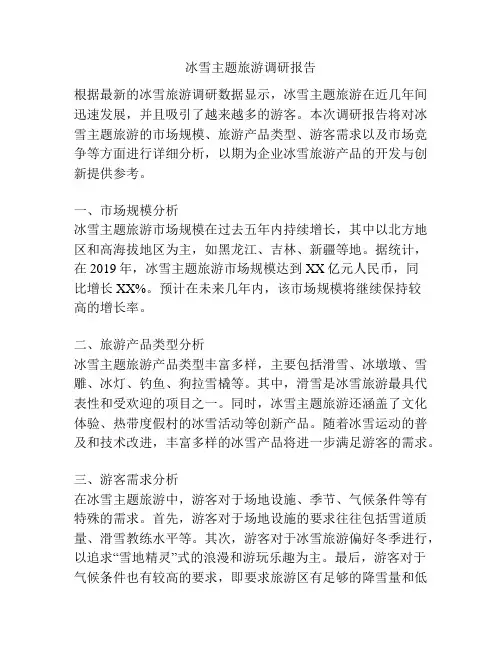 冰雪主题旅游调研报告

根据最新的冰雪旅游调研数据显示，冰雪主题旅游在近几年间迅速发展，并且吸引了越来越多的游客。本次调研报告将对冰雪主题旅游的市场规模、旅游产品类型、游客需求以及市场竞争等方面进行详细分析，以期为企业冰雪旅游产品的开发与创新提供参考。

一、市场规模分析
冰雪主题旅游市场规模在过去五年内持续增长，其中以北方地区和高海拔地区为主，如黑龙江、吉林、新疆等地。据统计，在 2019 年，冰雪主题旅游市场规模达到 XX 亿元人民币，同比增长 XX%。预计在未来几年内，该市场规模将继续保持较高的增长率。

二、旅游产品类型分析
冰雪主题旅游产品类型丰富多样，主要包括滑雪、冰墩墩、雪雕、冰灯、钓鱼、狗拉雪橇等。其中，滑雪是冰雪旅游最具代表性和受欢迎的项目之一。同时，冰雪主题旅游还涵盖了文化体验、热带度假村的冰雪活动等创新产品。随着冰雪运动的普及和技术改进，丰富多样的冰雪产品将进一步满足游客的需求。

三、游客需求分析
在冰雪主题旅游中，游客对于场地设施、季节、气候条件等有特殊的需求。首先，游客对于场地设施的要求往往包括雪道质量、滑雪教练水平等。其次，游客对于冰雪旅游偏好冬季进行，以追求“雪地精灵”式的浪漫和游玩乐趣为主。最后，游客对于气候条件也有较高的要求，即要求旅游区有足够的降雪量和低